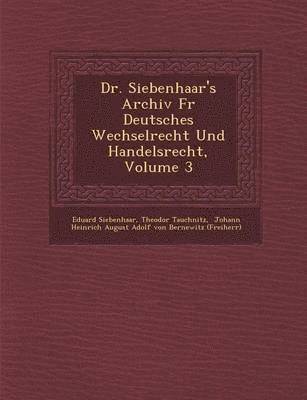 Dr. Siebenhaar's Archiv Fr Deutsches Wechselrecht Und Handelsrecht, Volume 3

Eduard Siebenhaar, Theodor Tauchnitz, Johann Heinrich August Adolf von Bernewitz (Freiherr)